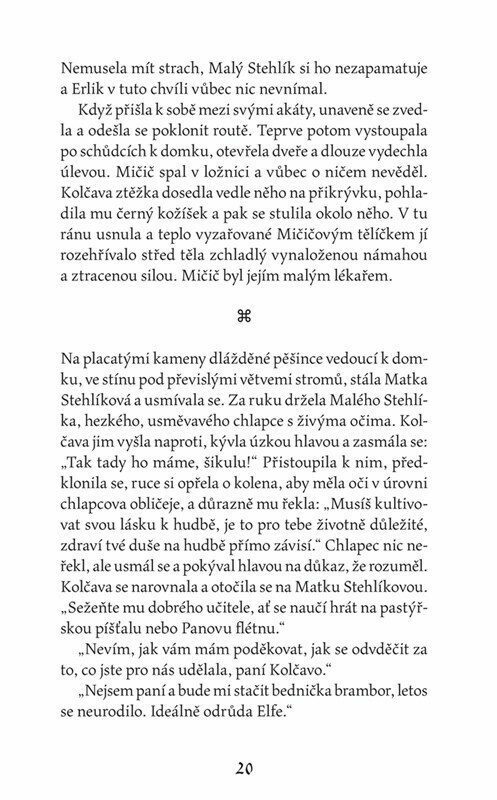 Nemusela mít strach, Malý Stehlík si ho nezapamatuje a Erlik v tuto chvíli vůbec nic nevnímal.

Když přišla k sobě mezi svými akáty, unaveně se zvedla a odešla se poklonit routě. Teprve potom vystoupala po schůdcích k domku, otevřela dveře a dlouze vydechla úlevou. Mičič spal v ložnici a vůbec o ničem nevěděl. Kolčava ztěžka dosedla vedle něho na přikrývku, pohladila mu černý kožíšek a pak se stulila okolo něho. V tu ránu usnula a teplo vyzařované Mičičovým tělíčkem jí rozehřívalo střed těla zchladlý vynaloženou námahou a ztracenou silou. Mičič byl jejím malým lékařem.

⌘

Na placatými kameny dlážděné pěšince vedoucí k domku, ve stínu pod převislými větvemi stromů, stála Matka Stehlíková a usmívala se. Za ruku držela Malého Stehlíka, hezkého, usměvavého chlapce s živýma očima. Kolčava jim vyšla naproti, kývla úzkou hlavou a zasmála se: „Tak tady ho máme, šikulu!“ Přistoupila k nim, předklonila se, ruce si opřela o kolena, aby měla oči v úrovni chlapcova obličeje, a důrazně mu řekla: „Musíš kultivovat svou lásku k hudbě, je to pro tebe životně důležité, zdraví tvé duše na hudbě přímo závisí.“ Chlapec nic neřekl, ale usmál se a pokýval hlavou na důkaz, že rozuměl. Kolčava se narovnala a otočila se na Matku Stehlíkovou. „Sežeňte mu dobrého učitele, ať se naučí hrát na pastýřskou píšťalu nebo Panovu flétnu.“

„Nevím, jak vám mám poděkovat, jak se odvděčit za to, co jste pro nás udělala, paní Kolčavo.“

„Nejsem paní a bude mi stačit bednička brambor, letos se neurodilo. Ideálně odrůda Elfe.“

20